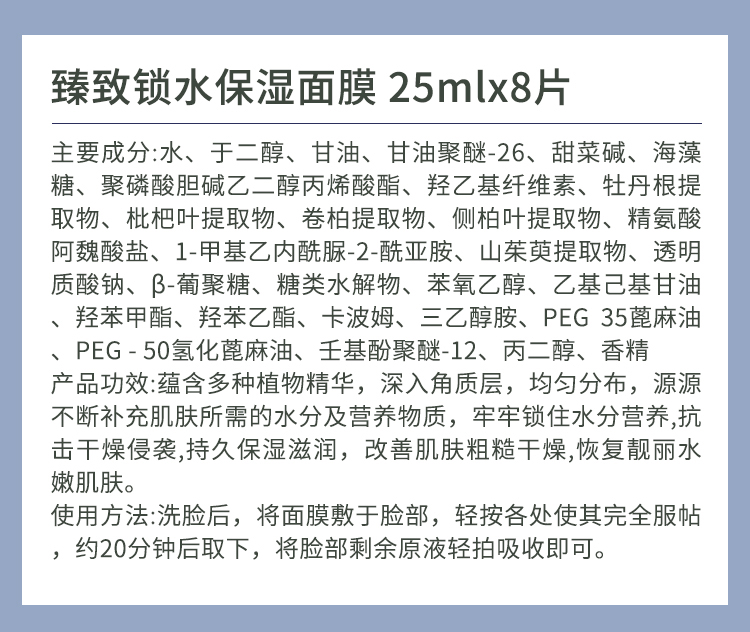 臻致锁水保湿面膜 25mlx8片

主要成分:水、于二醇、甘油、甘油聚醚-26、甜菜碱、海藻糖、聚磷酸胆碱乙二醇丙烯酸酯、羟乙基纤维素、牡丹根提取物、枇杷叶提取物、卷柏提取物、侧柏叶提取物、精氨酸阿魏酸盐、1-甲基乙内酰脲-2-酰亚胺、山茱萸提取物、透明质酸钠、β-葡聚糖、糖类水解物、苯氧乙醇、乙基己基甘油、羟苯甲酯、羟苯乙酯、卡波姆、三乙醇胺、PEG 35蓖麻油、PEG - 50氢化蓖麻油、壬基酚聚醚-12、丙二醇、香精

产品功效:蕴含多种植物精华，深入角质层，均匀分布，源源不断补充肌肤所需的水分及营养物质，牢牢锁住水分营养,抗击干燥侵袭,持久保湿滋润，改善肌肤粗糙干燥,恢复靓丽水嫩肌肤。

使用方法:洗脸后，将面膜敷于脸部，轻按各处使其完全服帖，约20分钟后取下，将脸部剩余原液轻拍吸收即可。